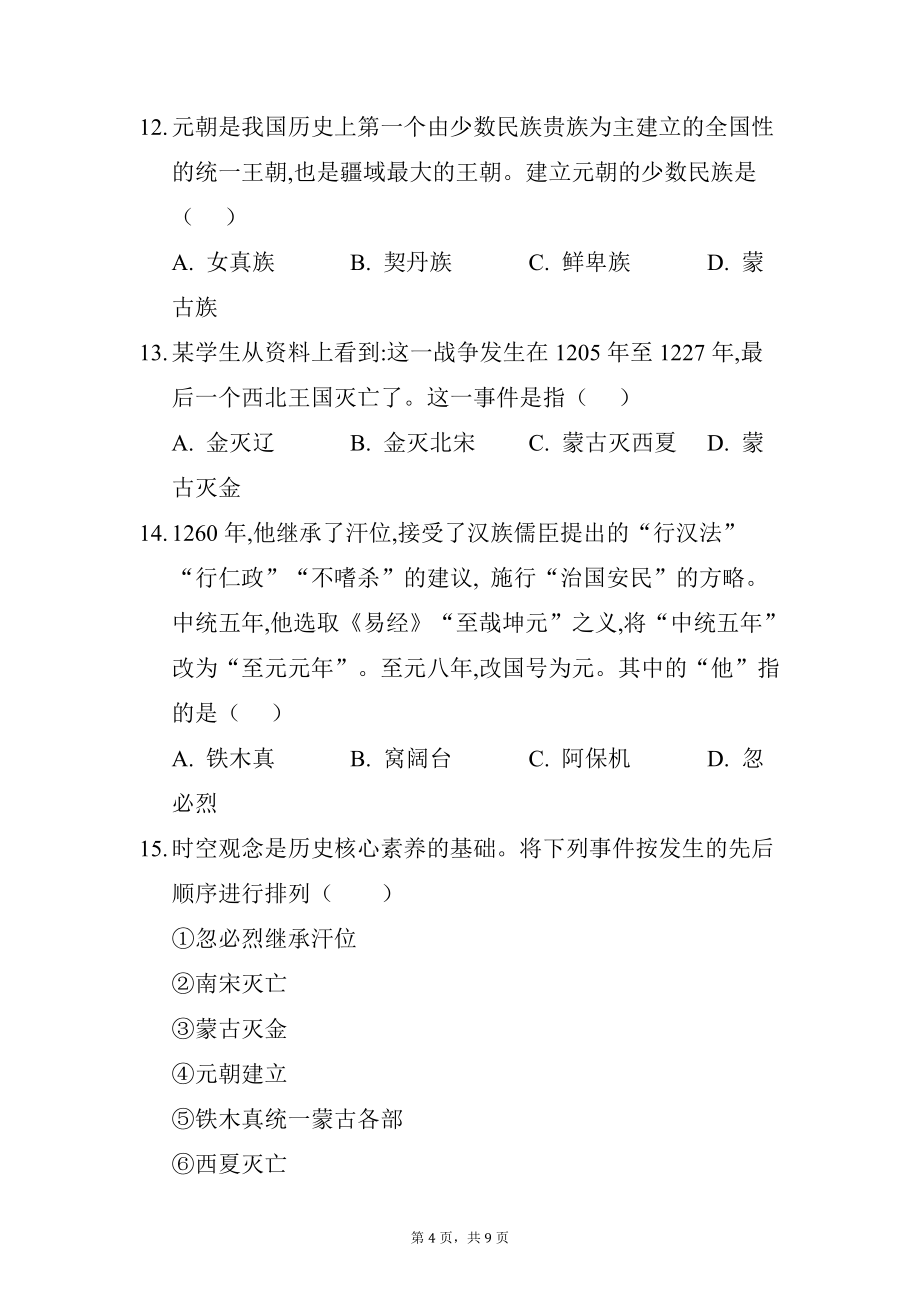 12. 元朝是我国历史上第一个由少数民族贵族为主建立的全国性的统一王朝,也是疆域最大的王朝。建立元朝的少数民族是（　）

A. 女真族　　B. 契丹族　　C. 鲜卑族　　D. 蒙古族

13. 某学生从资料上看到:这一战争发生在 1205 年至 1227 年,最后一个西北王国灭亡了。这一事件是指（　）

A. 金灭辽　　B. 金灭北宋　　C. 蒙古灭西夏　　D. 蒙古灭金

14. 1260 年,他继承了汗位,接受了汉族儒臣提出的“行汉法”“行仁政”“不嗜杀”的建议, 施行“治国安民”的方略。中统五年,他选取《易经》“至哉坤元”之义,将“中统五年”改为“至元元年”。至元八年,改国号为元。其中的“他”指的是（　）

A. 铁木真　　B. 窝阔台　　C. 阿保机　　D. 忽必烈

15. 时空观念是历史核心素养的基础。将下列事件按发生的先后顺序进行排列（　）

①忽必烈继承汗位

②南宋灭亡

③蒙古灭金

④元朝建立

⑤铁木真统一蒙古各部

⑥西夏灭亡

第 4 页，共 9 页